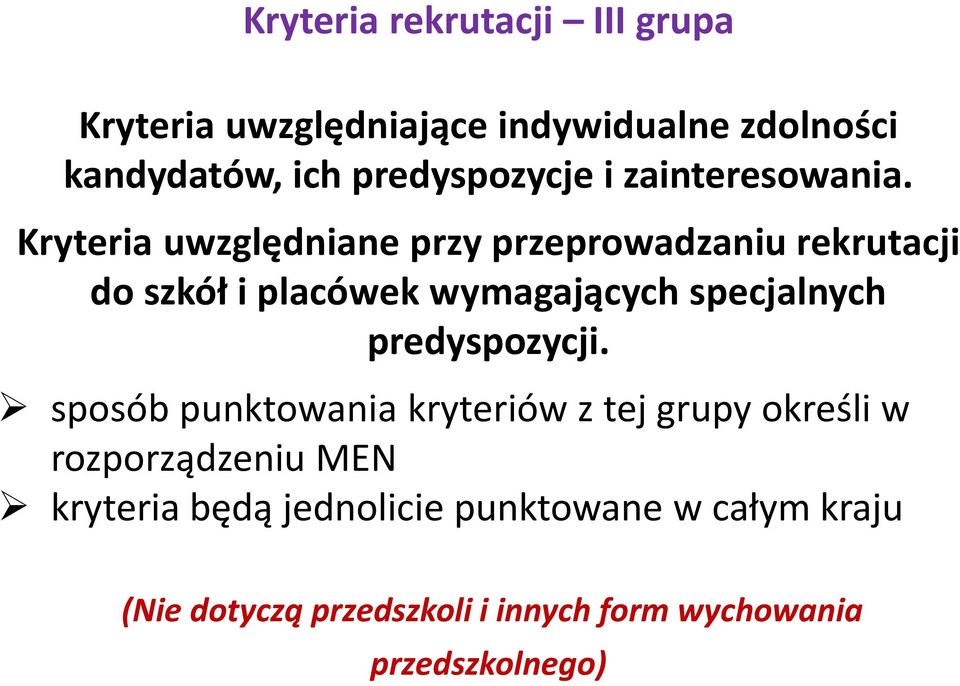 Kryteria rekrutacji – III grupa

Kryteria uwzględniające indywidualne zdolności kandydatów, ich predyspozycje i zainteresowania.

Kryteria uwzględniane przy przeprowadzaniu rekrutacji do szkół i placówek wymagających specjalnych predyspozycji.

➢ sposób punktowania kryteriów z tej grupy określi w rozporządzeniu MEN
➢ kryteria będą jednolicie punktowane w całym kraju

(Nie dotyczą przedszkoli i innych form wychowania przedszkolnego)